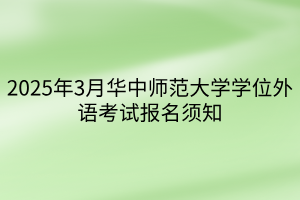 2025年3月华中师范大学学位外语考试报名须知